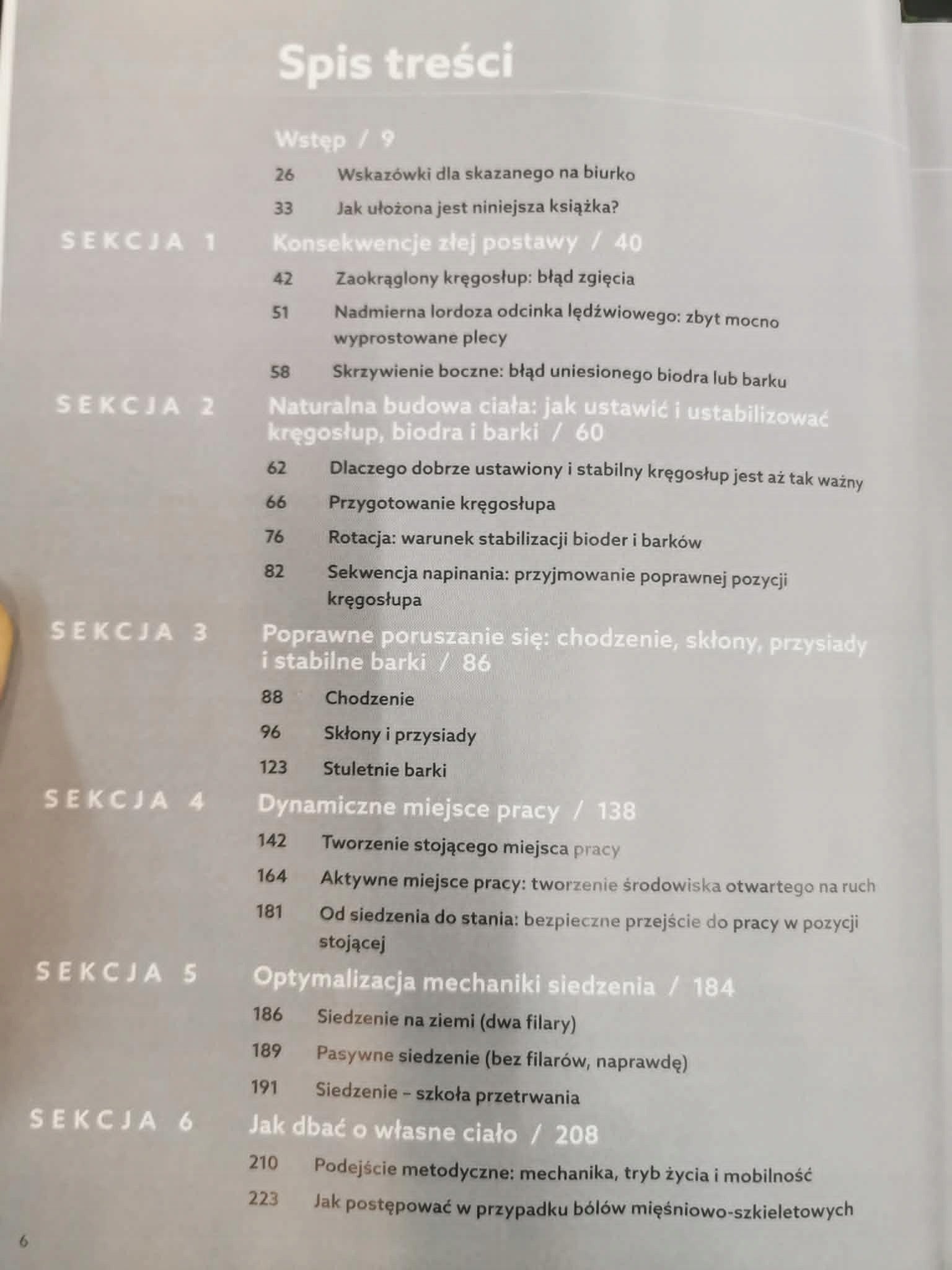 Spis treści

Wstęp / 9

26 Wskazówki dla skazanego na biurko

33 Jak ułożona jest niniejsza książka?

SEKCJA 1 Konsekwencje złej postawy / 40

42 Zaokrąglony kręgosłup: błąd zgięcia

51 Nadmierna lordoza odcinka lędźwiowego: zbyt mocno wyprostowane plecy

58 Skrzywienie boczne: błąd uniesionego biodra lub barku

SEKCJA 2 Naturalna budowa ciała: jak ustawić i ustabilizować kręgosłup, biodra i barki / 60

62 Dlaczego dobrze ustawiony i stabilny kręgosłup jest aż tak ważny

66 Przygotowanie kręgosłupa

76 Rotacja: warunek stabilizacji bioder i barków

82 Sekwencja napinania: przyjmowanie poprawnej pozycji kręgosłupa

SEKCJA 3 Poprawne poruszanie się: chodzenie, skłony, przysiady i stabilne barki / 86

88 Chodzenie

96 Skłony i przysiady

123 Stuletnie barki

SEKCJA 4 Dynamiczne miejsce pracy / 138

142 Tworzenie stojącego miejsca pracy

164 Aktywne miejsce pracy: tworzenie środowiska otwartego na ruch

181 Od siedzenia do stania: bezpieczne przejście do pracy w pozycji stojącej

SEKCJA 5 Optymalizacja mechaniki siedzenia / 184

186 Siedzenie na ziemi (dwa filary)

189 Pasywne siedzenie (bez filarów, naprawdę)

191 Siedzenie – szkoła przetrwania

SEKCJA 6 Jak dbać o własne ciało / 208

210 Podejście metodyczne: mechanika, tryb życia i mobilność

223 Jak postępować w przypadku bólów mięśniowo-szkieletowych

6